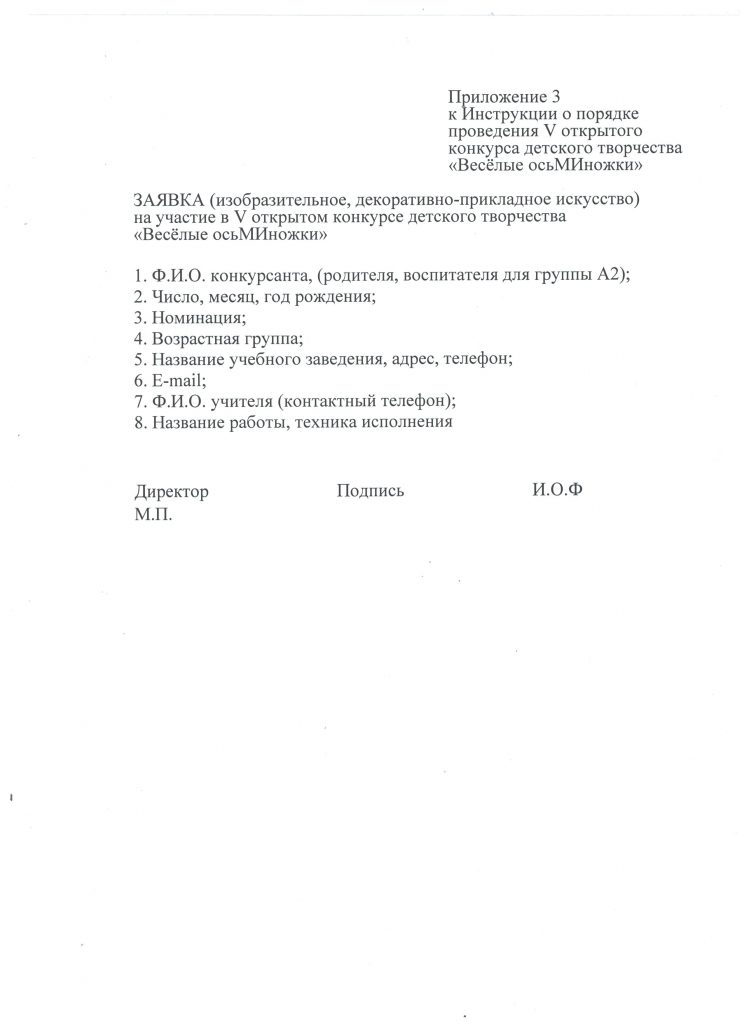 Приложение 3
к Инструкции о порядке проведения V открытого конкурса детского творчества «Весёлые осьМИножки»

ЗАЯВКА (изобразительное, декоративно-прикладное искусство) на участие в V открытом конкурсе детского творчества «Весёлые осьМИножки»

1. Ф.И.О. конкурсанта, (родителя, воспитателя для группы А2);
2. Число, месяц, год рождения;
3. Номинация;
4. Возрастная группа;
5. Название учебного заведения, адрес, телефон;
6. E-mail;
7. Ф.И.О. учителя (контактный телефон);
8. Название работы, техника исполнения

Директор Подпись И.О.Ф
М.П.